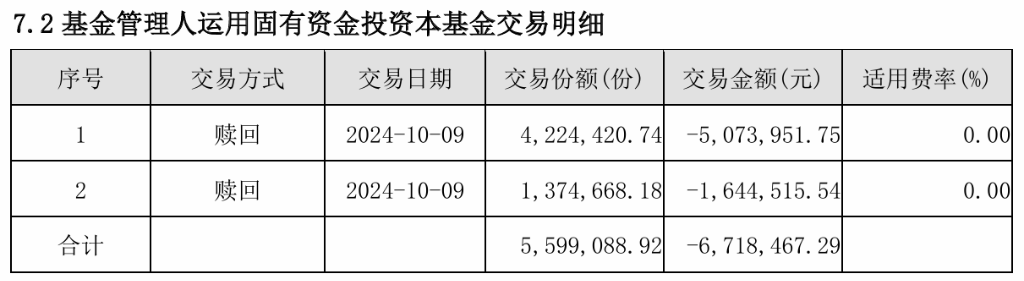 7.2 基金管理人运用固有资金投资本基金交易明细

| 序号 | 交易方式 | 交易日期 | 交易份额(份) | 交易金额(元) | 适用费率(%) |
|---|---|---|---|---|---|
| 1 | 赎回 | 2024-10-09 | 4,224,420.74 | -5,073,951.75 | 0.00 |
| 2 | 赎回 | 2024-10-09 | 1,374,668.18 | -1,644,515.54 | 0.00 |
| 合计 | | | 5,599,088.92 | -6,718,467.29 | |